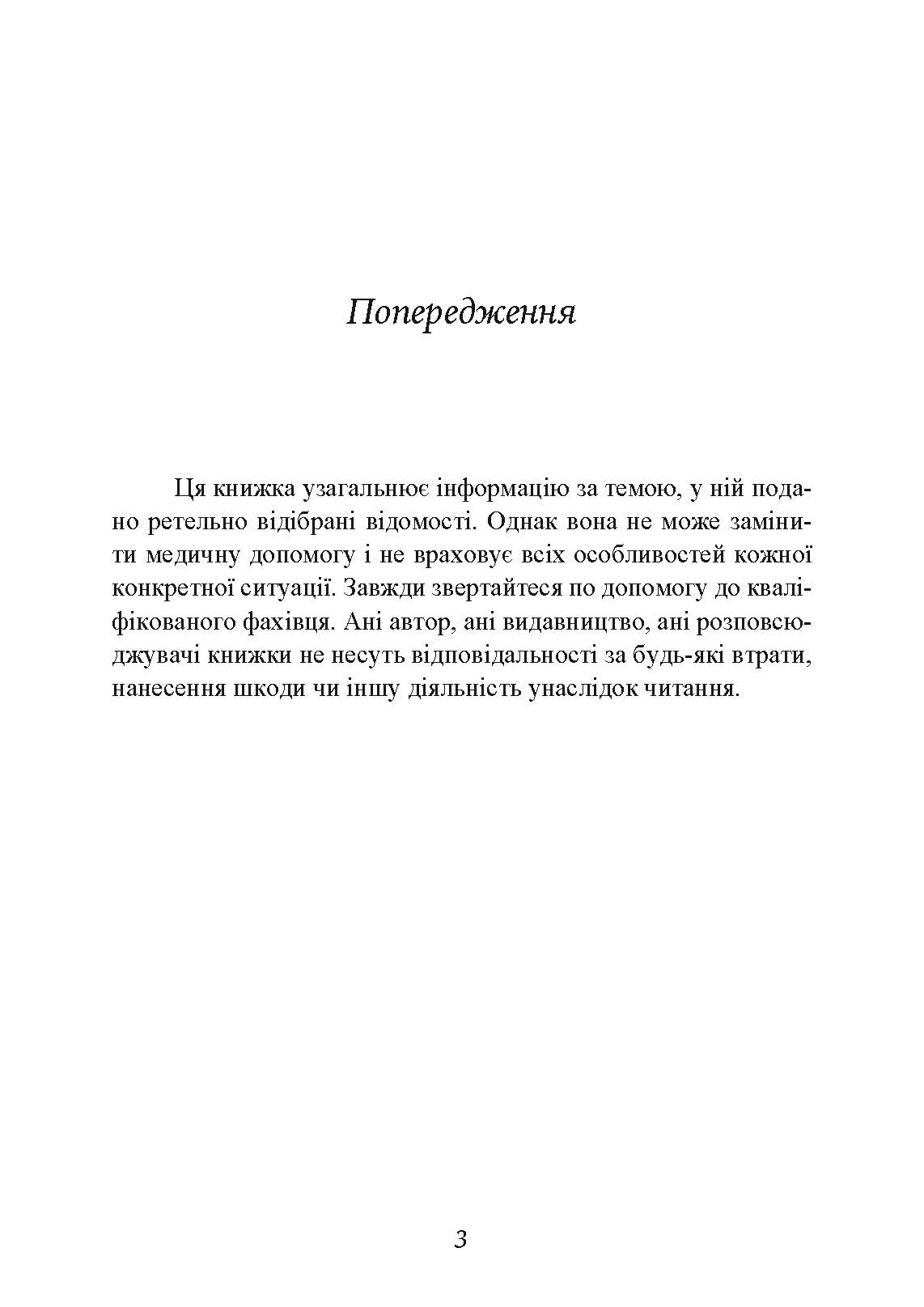 Попередження

Ця книжка узагальнює інформацію за темою, у ній подано ретельно відібрані відомості. Однак вона не може замінити медичну допомогу і не враховує всіх особливостей кожної конкретної ситуації. Завжди звертайтеся по допомогу до кваліфікованого фахівця. Ані автор, ані видавництво, ані розповсюджувачі книжки не несуть відповідальності за будь-які втрати, нанесення шкоди чи іншу діяльність унаслідок читання.

3